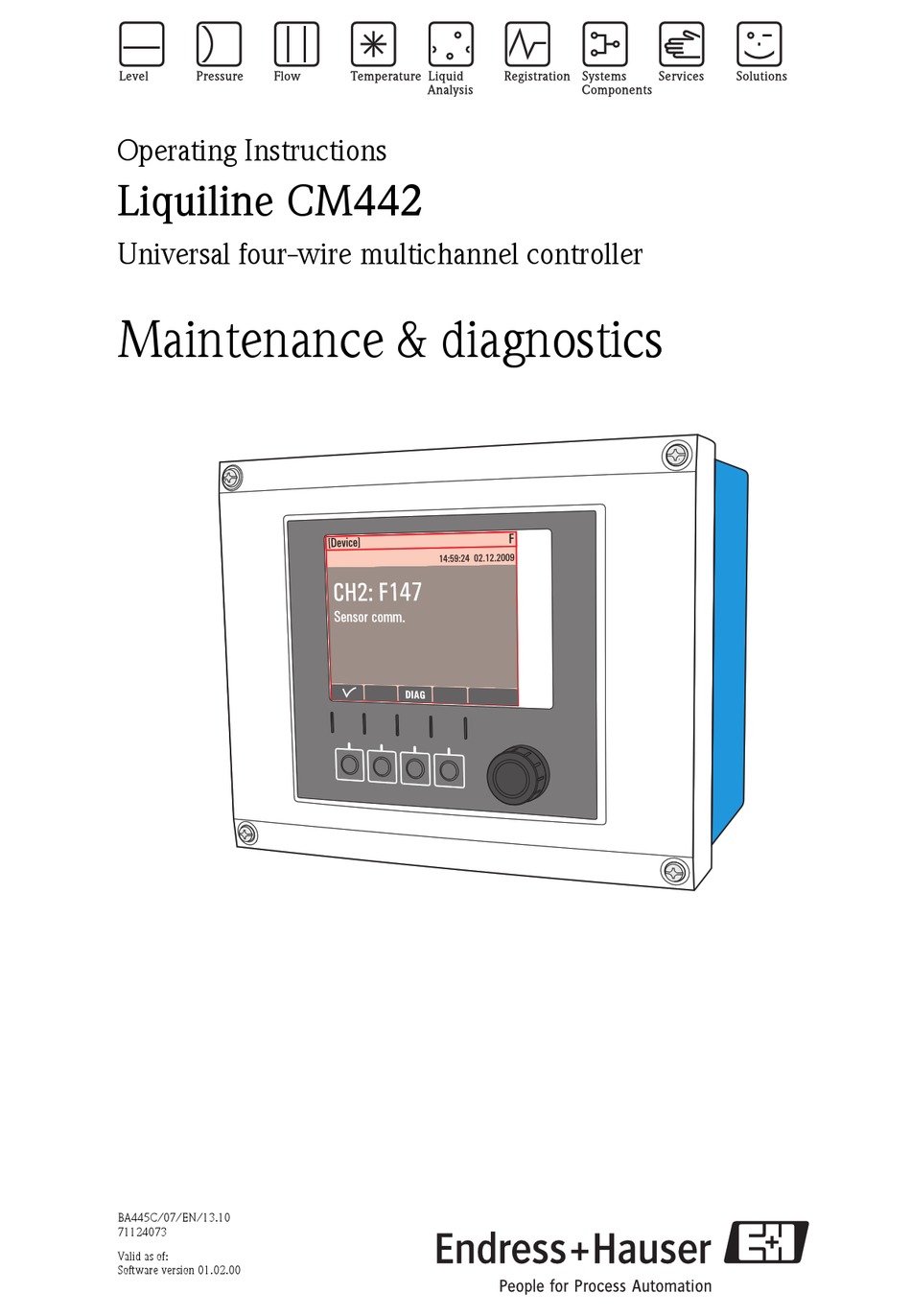 Level Pressure Flow Temperature Liquid Analysis Registration Systems Components Services Solutions

Operating Instructions

Liquiline CM442

Universal four-wire multichannel controller

Maintenance & diagnostics

[Device] F
14:59:24 02.12.2009
CH2: F147
Sensor comm.
DIAG

BA445C/07/EN/13.10
71124073

Valid as of:
Software version 01.02.00

Endress+Hauser
People for Process Automation